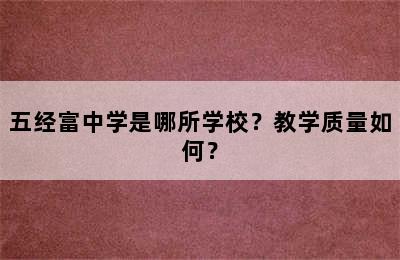 五经富中学是哪所学校？教学质量如何？